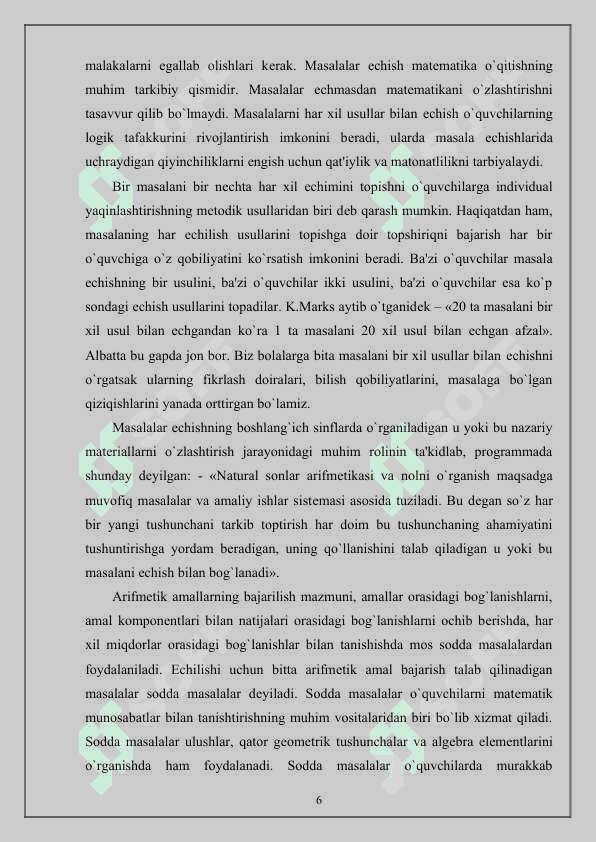 malakalarni egallab olishlari kerak. Masalalar echish matematika o`qitishning muhim tarkibiy qismidir. Masalalar echmasdan matematikani o`zlashtirishni tasavvur qilib bo`lmaydi. Masalalarni har xil usullar bilan echish o`quvchilarning logik tafakkurini rivojlantirish imkonini beradi, ularda masala echishlarida uchraydigan qiyinchiliklarni engish uchun qat'iylik va matonatlilikni tarbiyalaydi.

Bir masalani bir nechta har xil echimini topishni o`quvchilarga individual yaqinlashtirishning metodik usullaridan biri deb qarash mumkin. Haqiqatdan ham, masalaning har echilish usullarini topishga doir topshiriqni bajarish har bir o`quvchiga o`z qobiliyatini ko`rsatish imkonini beradi. Ba'zi o`quvchilar masala echishning bir usulini, ba'zi o`quvchilar ikki usulini, ba'zi o`quvchilar esa ko`p sondagi echish usullarini topadilar. K.Marks aytib o`tganidek – «20 ta masalani bir xil usul bilan echgandan ko`ra 1 ta masalani 20 xil usul bilan echgan afzal». Albatta bu gapda jon bor. Biz bolalarga bita masalani bir xil usullar bilan echishni o`rgatsak ularning fikrlash doiralari, bilish qobiliyatlarini, masalaga bo`lgan qiziqishlarini yanada orttirgan bo`lamiz.

Masalalar echishning boshlang`ich sinflarda o`rganiladigan u yoki bu nazariy materiallarni o`zlashtirish jarayonidagi muhim rolinin ta'kidlab, programmada shunday deyilgan: - «Natural sonlar arifmetikasi va nolni o`rganish maqsadga muvofiq masalalar va amaliy ishlar sistemasi asosida tuziladi. Bu degan so`z har bir yangi tushunchani tarkib toptirish har doim bu tushunchaning ahamiyatini tushuntirishga yordam beradigan, uning qo`llanishini talab qiladigan u yoki bu masalani echish bilan bog`lanadi».

Arifmetik amallarning bajarilish mazmuni, amallar orasidagi bog`lanishlarni, amal komponentlari bilan natijalari orasidagi bog`lanishlarni ochib berishda, har xil miqdorlar orasidagi bog`lanishlar bilan tanishishda mos sodda masalalardan foydalaniladi. Echilishi uchun bitta arifmetik amal bajarish talab qilinadigan masalalar sodda masalalar deyiladi. Sodda masalalar o`quvchilarni matematik munosabatlar bilan tanishtirishning muhim vositalaridan biri bo`lib xizmat qiladi. Sodda masalalar ulushlar, qator geometrik tushunchalar va algebra elementlarini o`rganishda ham foydalanadi. Sodda masalalar o`quvchilarda murakkab

6